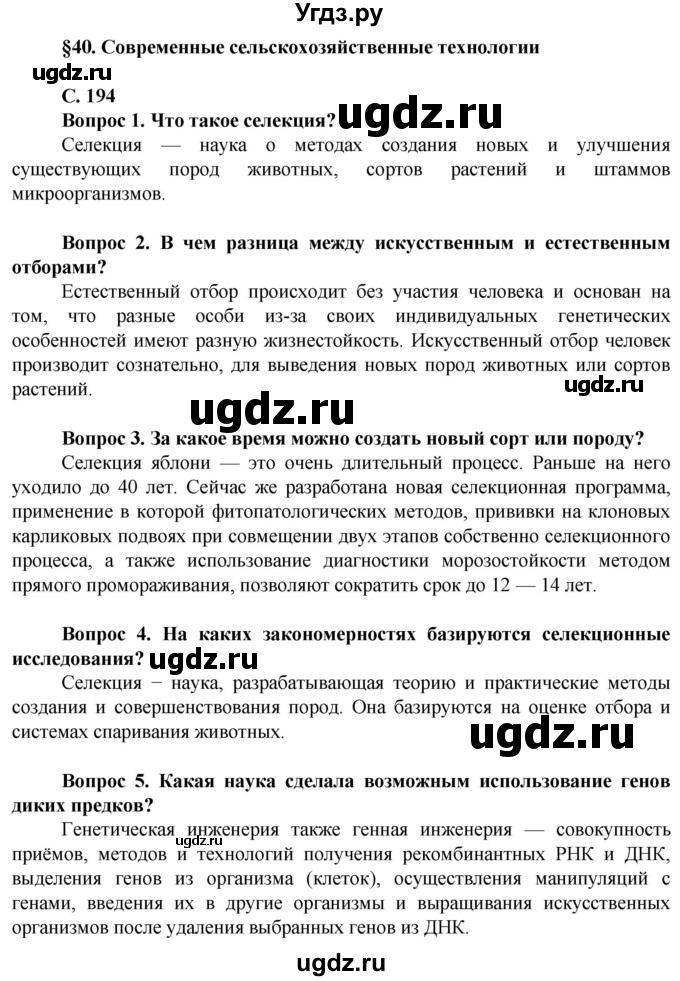 Угдз.ру

§40. Современные сельскохозяйственные технологии

ugdz.ru

С. 194

Вопрос 1. Что такое селекция? ugdz.ru

Селекция — наука о методах создания новых и улучшения существующих пород животных, сортов растений и штаммов микроорганизмов.

Вопрос 2. В чем разница между искусственным и естественным отборами?

Естественный отбор происходит без участия человека и основан на том, что разные особи из-за своих индивидуальных генетических особенностей имеют разную жизнестойкость. Искусственный отбор человек производит сознательно, для выведения новых пород животных или сортов растений.

ugdz.ru

ugdz.ru

Вопрос 3. За какое время можно создать новый сорт или породу?

Селекция яблони — это очень длительный процесс. Раньше на него уходило до 40 лет. Сейчас же разработана новая селекционная программа, применение в которой фитопатологических методов, прививки на клоновых карликовых подвоях при совмещении двух этапов собственно селекционного процесса, а также использование диагностики морозостойкости методом прямого промораживания, позволяют сократить срок до 12 — 14 лет.

Вопрос 4. На каких закономерностях базируются селекционные исследования? ugdz.ru

Селекция − наука, разрабатывающая теорию и практические методы создания и совершенствования пород. Она базируются на оценке отбора и системах спаривания животных.

ugdz.ru

Вопрос 5. Какая наука сделала возможным использование генов диких предков?

Генетическая инженерия также генная инженерия — совокупность приёмов, методов и технологий получения рекомбинантных РНК и ДНК, выделения генов из организма (клеток), осуществления манипуляций с генами, введения их в другие организмы и выращивания искусственных организмов после удаления выбранных генов из ДНК.

ugdz.ru